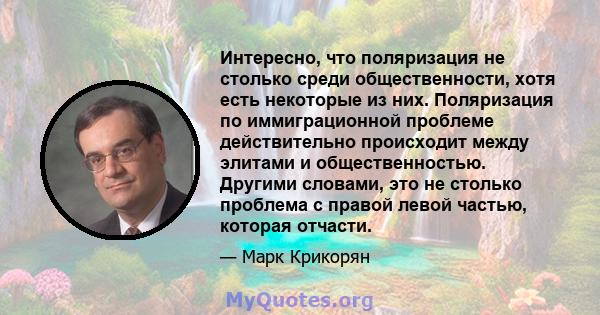 Интересно, что поляризация не столько среди общественности, хотя есть некоторые из них. Поляризация по иммиграционной проблеме действительно происходит между элитами и общественностью. Другими словами, это не столько проблема с правой левой частью, которая отчасти.

— Марк Крикорян

MyQuotes.org